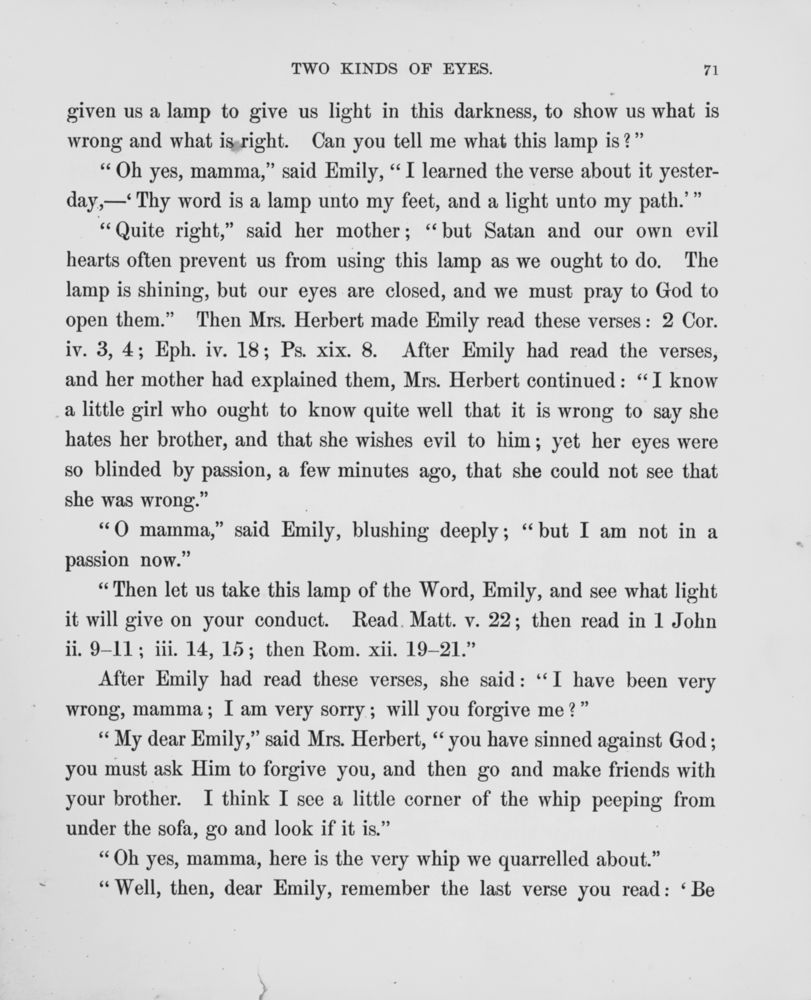 TWO KINDS OF EYES. 71

given us a lamp to give us light in this darkness, to show us what is wrong and what is right. Can you tell me what this lamp is?"

"Oh yes, mamma," said Emily, "I learned the verse about it yesterday,—'Thy word is a lamp unto my feet, and a light unto my path.'"

"Quite right," said her mother; "but Satan and our own evil hearts often prevent us from using this lamp as we ought to do. The lamp is shining, but our eyes are closed, and we must pray to God to open them." Then Mrs. Herbert made Emily read these verses: 2 Cor. iv. 3, 4; Eph. iv. 18; Ps. xix. 8. After Emily had read the verses, and her mother had explained them, Mrs. Herbert continued: "I know a little girl who ought to know quite well that it is wrong to say she hates her brother, and that she wishes evil to him; yet her eyes were so blinded by passion, a few minutes ago, that she could not see that she was wrong."

"O mamma," said Emily, blushing deeply; "but I am not in a passion now."

"Then let us take this lamp of the Word, Emily, and see what light it will give on your conduct. Read Matt. v. 22; then read in 1 John ii. 9–11; iii. 14, 15; then Rom. xii. 19–21."

After Emily had read these verses, she said: "I have been very wrong, mamma; I am very sorry; will you forgive me?"

"My dear Emily," said Mrs. Herbert, "you have sinned against God; you must ask Him to forgive you, and then go and make friends with your brother. I think I see a little corner of the whip peeping from under the sofa, go and look if it is."

"Oh yes, mamma, here is the very whip we quarrelled about."

"Well, then, dear Emily, remember the last verse you read: 'Be